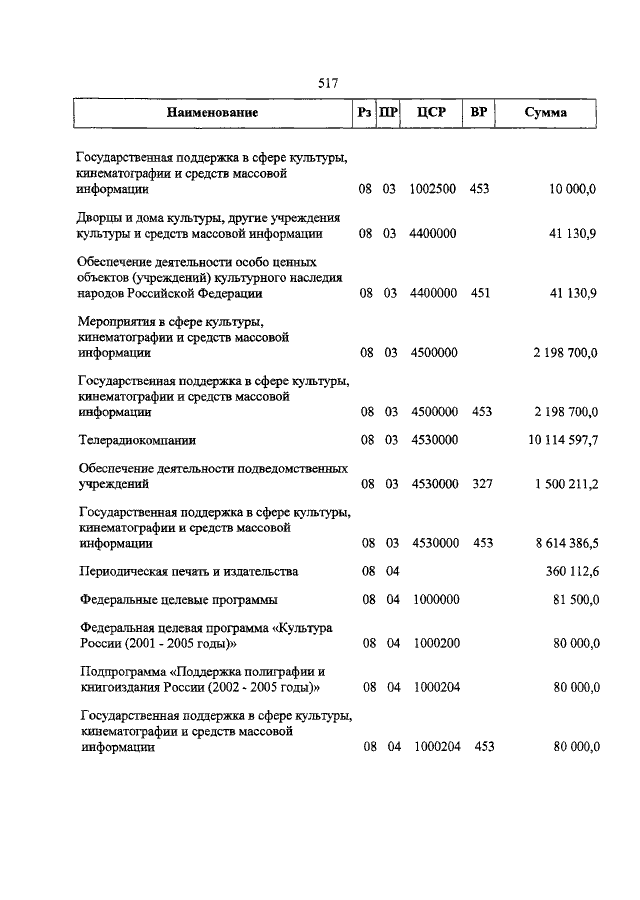 517

| Наименование | Рз | ПР | ЦСР | ВР | Сумма |
|---|---|---|---|---|---|
| Государственная поддержка в сфере культуры, кинематографии и средств массовой информации | 08 | 03 | 1002500 | 453 | 10 000,0 |
| Дворцы и дома культуры, другие учреждения культуры и средств массовой информации | 08 | 03 | 4400000 | | 41 130,9 |
| Обеспечение деятельности особо ценных объектов (учреждений) культурного наследия народов Российской Федерации | 08 | 03 | 4400000 | 451 | 41 130,9 |
| Мероприятия в сфере культуры, кинематографии и средств массовой информации | 08 | 03 | 4500000 | | 2 198 700,0 |
| Государственная поддержка в сфере культуры, кинематографии и средств массовой информации | 08 | 03 | 4500000 | 453 | 2 198 700,0 |
| Телерадиокомпании | 08 | 03 | 4530000 | | 10 114 597,7 |
| Обеспечение деятельности подведомственных учреждений | 08 | 03 | 4530000 | 327 | 1 500 211,2 |
| Государственная поддержка в сфере культуры, кинематографии и средств массовой информации | 08 | 03 | 4530000 | 453 | 8 614 386,5 |
| Периодическая печать и издательства | 08 | 04 | | | 360 112,6 |
| Федеральные целевые программы | 08 | 04 | 1000000 | | 81 500,0 |
| Федеральная целевая программа «Культура России (2001 - 2005 годы)» | 08 | 04 | 1000200 | | 80 000,0 |
| Подпрограмма «Поддержка полиграфии и книгоиздания России (2002 - 2005 годы)» | 08 | 04 | 1000204 | | 80 000,0 |
| Государственная поддержка в сфере культуры, кинематографии и средств массовой информации | 08 | 04 | 1000204 | 453 | 80 000,0 |